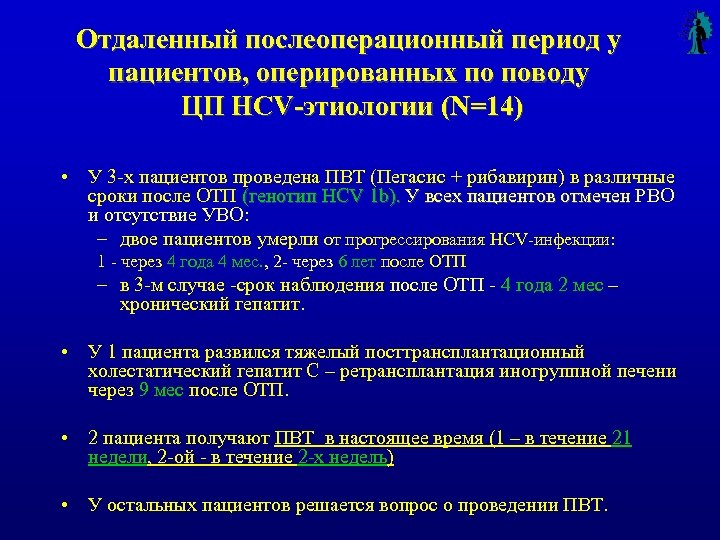 Отдаленный послеоперационный период у пациентов, оперированных по поводу ЦП HCV-этиологии (N=14)

• У 3-х пациентов проведена ПВТ (Пегасис + рибавирин) в различные сроки после ОТП (генотип HCV 1b). У всех пациентов отмечен РВО и отсутствие УВО:
– двое пациентов умерли от прогрессирования HCV-инфекции:
1 - через 4 года 4 мес., 2- через 6 лет после ОТП
– в 3-м случае -срок наблюдения после ОТП - 4 года 2 мес – хронический гепатит.

• У 1 пациента развился тяжелый посттрансплантационный холестатический гепатит С – ретрансплантация иногруппной печени через 9 мес после ОТП.

• 2 пациента получают ПВТ в настоящее время (1 – в течение 21 недели, 2-ой - в течение 2-х недель)

• У остальных пациентов решается вопрос о проведении ПВТ.